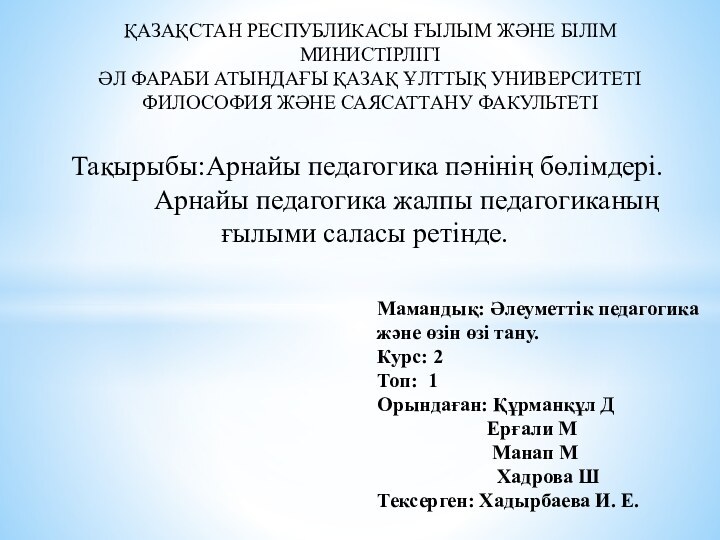 ҚАЗАҚСТАН РЕСПУБЛИКАСЫ ҒЫЛЫМ ЖӘНЕ БІЛІМ МИНИСТІРЛІГІ
ӘЛ ФАРАБИ АТЫНДАҒЫ ҚАЗАҚ ҰЛТТЫҚ УНИВЕРСИТЕТІ
ФИЛОСОФИЯ ЖӘНЕ САЯСАТТАНУ ФАКУЛЬТЕТІ

Тақырыбы:Арнайы педагогика пәнінің бөлімдері. Арнайы педагогика жалпы педагогиканың ғылыми саласы ретінде.

Мамандық: Әлеуметтік педагогика және өзін өзі тану.
Курс: 2
Топ: 1
Орындаған: Құрманқұл Д
Ерғали М
Манап М
Хадрова Ш
Тексерген: Хадырбаева И. Е.